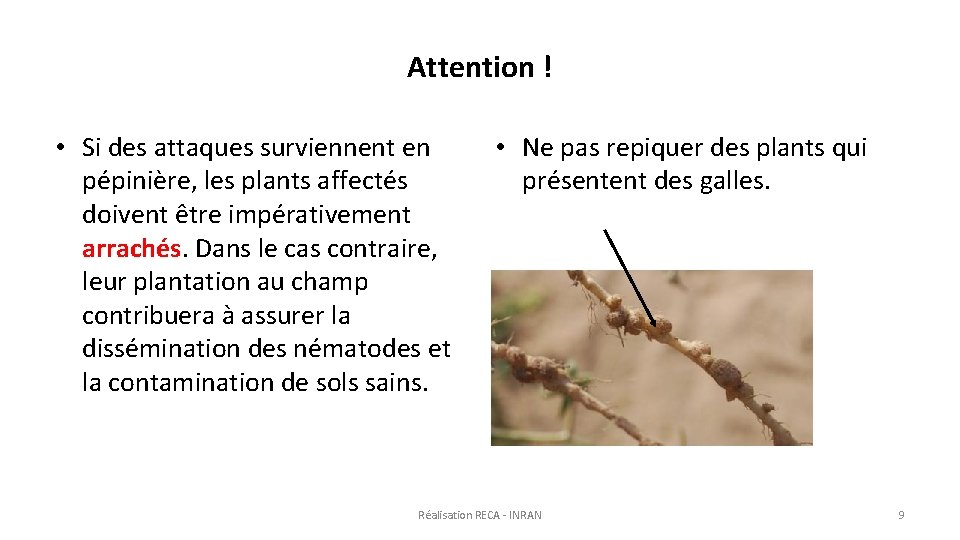 Attention !

• Si des attaques surviennent en pépinière, les plants affectés doivent être impérativement arrachés. Dans le cas contraire, leur plantation au champ contribuera à assurer la dissémination des nématodes et la contamination de sols sains.

• Ne pas repiquer des plants qui présentent des galles.

Réalisation RECA - INRAN

9